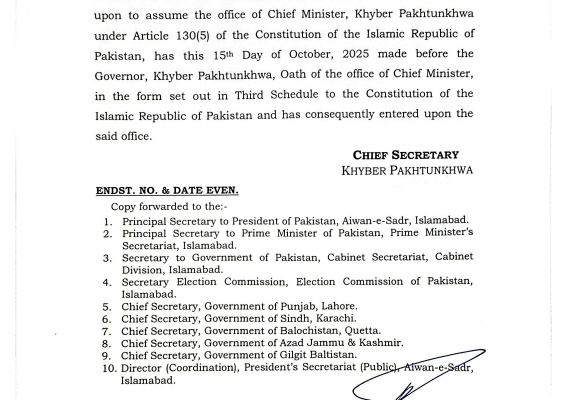 upon to assume the office of Chief Minister, Khyber Pakhtunkhwa under Article 130(5) of the Constitution of the Islamic Republic of Pakistan, has this 15th Day of October, 2025 made before the Governor, Khyber Pakhtunkhwa, Oath of the office of Chief Minister, in the form set out in Third Schedule to the Constitution of the Islamic Republic of Pakistan and has consequently entered upon the said office.

CHIEF SECRETARY
KHYBER PAKHTUNKHWA

ENDST. NO. & DATE EVEN.

Copy forwarded to the:-
1. Principal Secretary to President of Pakistan, Aiwan-e-Sadr, Islamabad.
2. Principal Secretary to Prime Minister of Pakistan, Prime Minister's Secretariat, Islamabad.
3. Secretary to Government of Pakistan, Cabinet Secretariat, Cabinet Division, Islamabad.
4. Secretary Election Commission, Election Commission of Pakistan, Islamabad.
5. Chief Secretary, Government of Punjab, Lahore.
6. Chief Secretary, Government of Sindh, Karachi.
7. Chief Secretary, Government of Balochistan, Quetta.
8. Chief Secretary, Government of Azad Jammu & Kashmir.
9. Chief Secretary, Government of Gilgit Baltistan.
10. Director (Coordination), President's Secretariat (Public), Aiwan-e-Sadr, Islamabad.